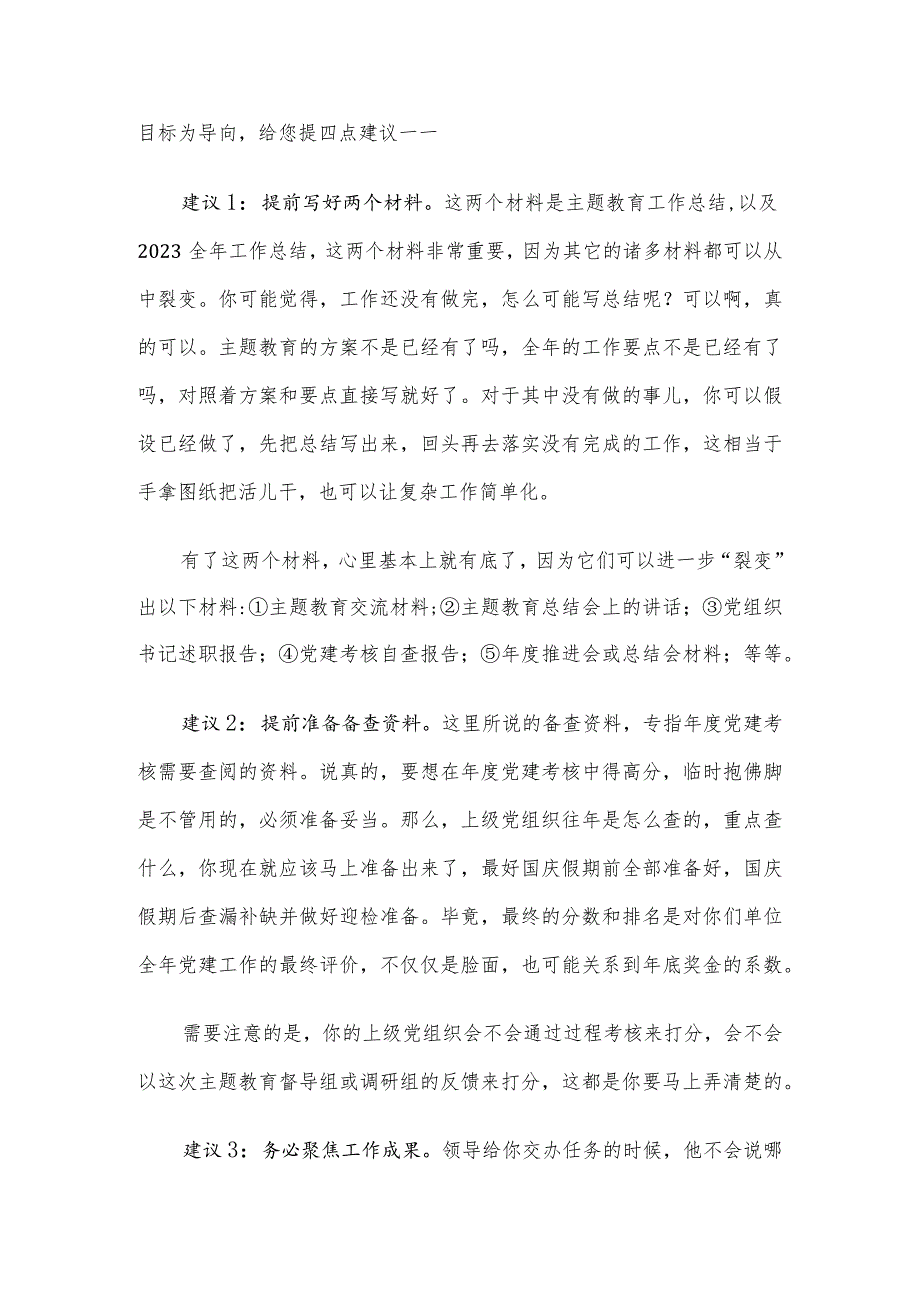 目标为导向，给您提四点建议——

建议1：提前写好两个材料。这两个材料是主题教育工作总结，以及2023全年工作总结，这两个材料非常重要，因为其它的诸多材料都可以从中裂变。你可能觉得，工作还没有做完，怎么可能写总结呢？可以啊，真的可以。主题教育的方案不是已经有了吗，全年的工作要点不是已经有了吗，对照着方案和要点直接写就好了。对于其中没有做的事儿，你可以假设已经做了，先把总结写出来，回头再去落实没有完成的工作，这相当于手拿图纸把活儿干，也可以让复杂工作简单化。

有了这两个材料，心里基本上就有底了，因为它们可以进一步“裂变”出以下材料：①主题教育交流材料；②主题教育总结会上的讲话；③党组织书记述职报告；④党建考核自查报告；⑤年度推进会或总结会材料；等等。

建议2：提前准备备查资料。这里所说的备查资料，专指年度党建考核需要查阅的资料。说真的，要想在年度党建考核中得高分，临时抱佛脚是不管用的，必须准备妥当。那么，上级党组织往年是怎么查的，重点查什么，你现在就应该马上准备出来了，最好国庆假期前全部准备好，国庆假期后查漏补缺并做好迎检准备。毕竟，最终的分数和排名是对你们单位全年党建工作的最终评价，不仅仅是脸面，也可能关系到年底奖金的系数。

需要注意的是，你的上级党组织会不会通过过程考核来打分，会不会以这次主题教育督导组或调研组的反馈来打分，这都是你要马上弄清楚的。

建议3：务必聚焦工作成果。领导给你交办任务的时候，他不会说哪